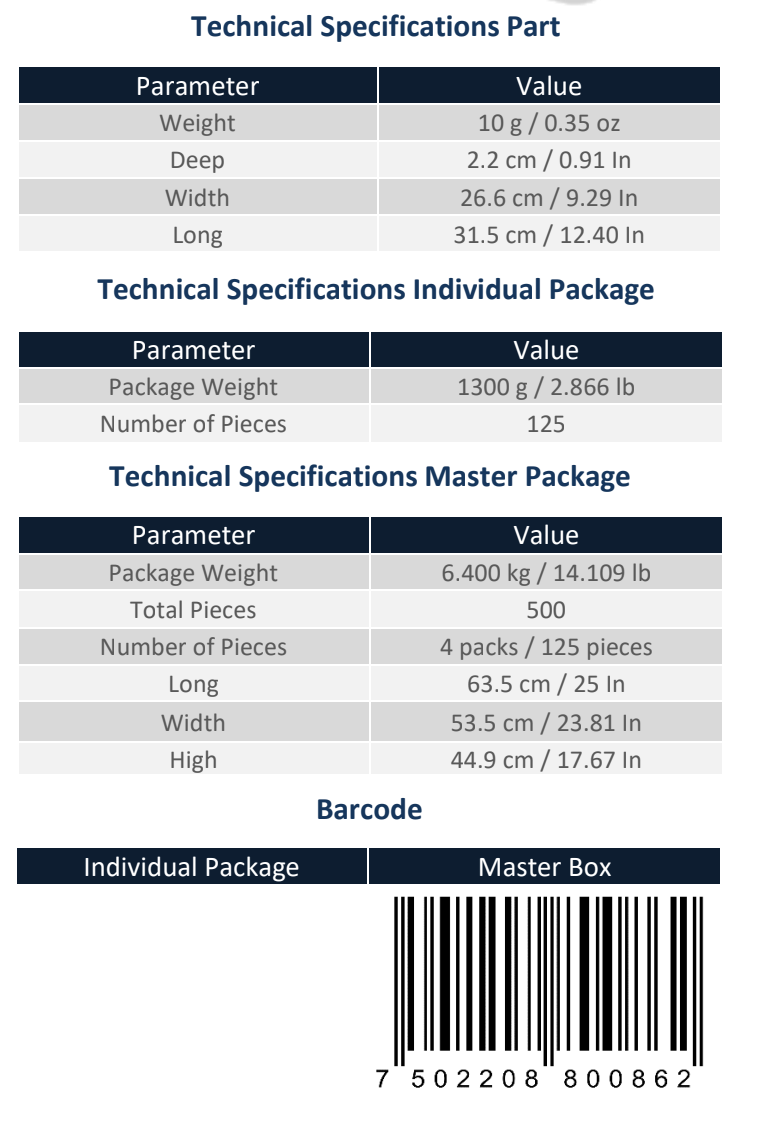 Technical Specifications Part

| Parameter | Value |
|---|---|
| Weight | 10 g / 0.35 oz |
| Deep | 2.2 cm / 0.91 In |
| Width | 26.6 cm / 9.29 In |
| Long | 31.5 cm / 12.40 In |

Technical Specifications Individual Package

| Parameter | Value |
|---|---|
| Package Weight | 1300 g / 2.866 lb |
| Number of Pieces | 125 |

Technical Specifications Master Package

| Parameter | Value |
|---|---|
| Package Weight | 6.400 kg / 14.109 lb |
| Total Pieces | 500 |
| Number of Pieces | 4 packs / 125 pieces |
| Long | 63.5 cm / 25 In |
| Width | 53.5 cm / 23.81 In |
| High | 44.9 cm / 17.67 In |

Barcode

| Individual Package | Master Box |
|---|---|
| | 7 502208 800862 |